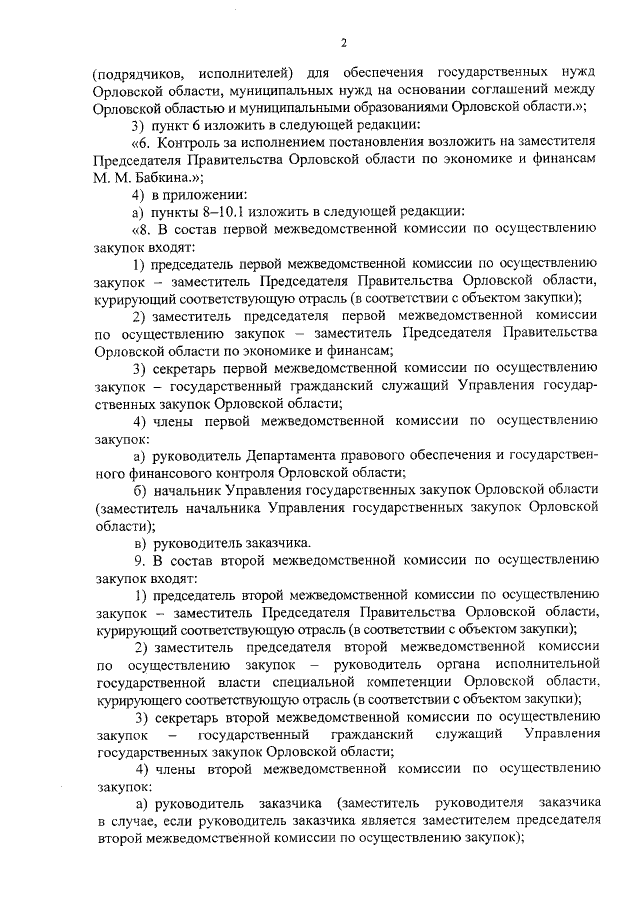 2

(подрядчиков, исполнителей) для обеспечения государственных нужд Орловской области, муниципальных нужд на основании соглашений между Орловской областью и муниципальными образованиями Орловской области.»;

3) пункт 6 изложить в следующей редакции:

«6. Контроль за исполнением постановления возложить на заместителя Председателя Правительства Орловской области по экономике и финансам М. М. Бабкина.»;

4) в приложении:

а) пункты 8–10.1 изложить в следующей редакции:

«8. В состав первой межведомственной комиссии по осуществлению закупок входят:

1) председатель первой межведомственной комиссии по осуществлению закупок – заместитель Председателя Правительства Орловской области, курирующий соответствующую отрасль (в соответствии с объектом закупки);

2) заместитель председателя первой межведомственной комиссии по осуществлению закупок – заместитель Председателя Правительства Орловской области по экономике и финансам;

3) секретарь первой межведомственной комиссии по осуществлению закупок – государственный гражданский служащий Управления государственных закупок Орловской области;

4) члены первой межведомственной комиссии по осуществлению закупок:

а) руководитель Департамента правового обеспечения и государственного финансового контроля Орловской области;

б) начальник Управления государственных закупок Орловской области (заместитель начальника Управления государственных закупок Орловской области);

в) руководитель заказчика.

9. В состав второй межведомственной комиссии по осуществлению закупок входят:

1) председатель второй межведомственной комиссии по осуществлению закупок – заместитель Председателя Правительства Орловской области, курирующий соответствующую отрасль (в соответствии с объектом закупки);

2) заместитель председателя второй межведомственной комиссии по осуществлению закупок – руководитель органа исполнительной государственной власти специальной компетенции Орловской области, курирующего соответствующую отрасль (в соответствии с объектом закупки);

3) секретарь второй межведомственной комиссии по осуществлению закупок – государственный гражданский служащий Управления государственных закупок Орловской области;

4) члены второй межведомственной комиссии по осуществлению закупок:

а) руководитель заказчика (заместитель руководителя заказчика в случае, если руководитель заказчика является заместителем председателя второй межведомственной комиссии по осуществлению закупок);